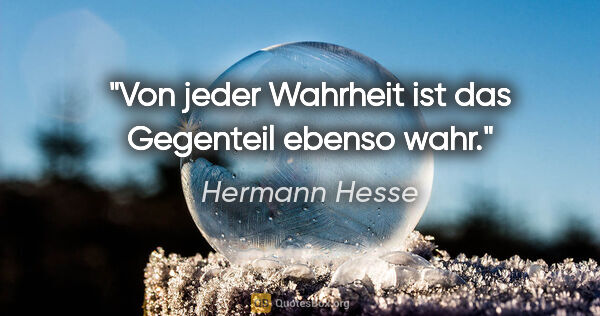 "Von jeder Wahrheit ist das Gegenteil ebenso wahr."

Hermann Hesse

QuotesBox.org